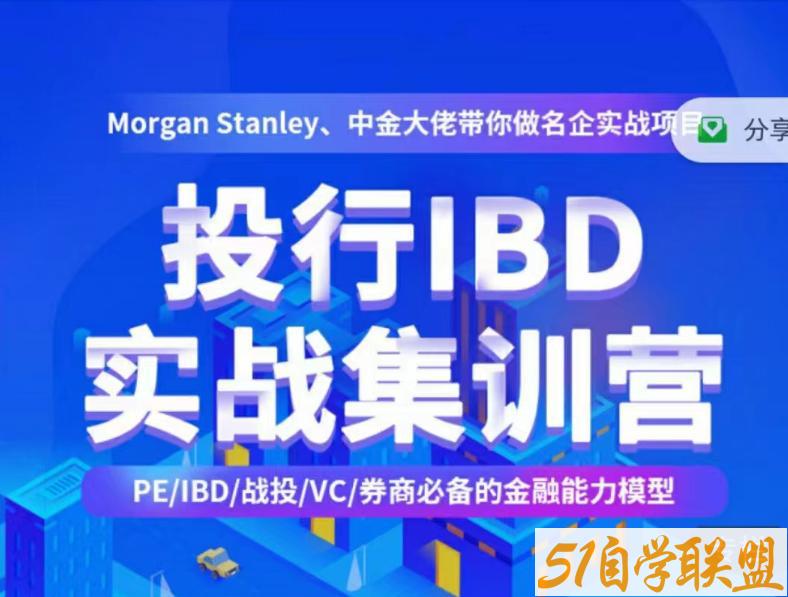 Morgan Stanley、中金大佬带你做名企实战项目

分享

投行IBD
实战集训营

PE/IBD/战投/VC/券商必备的金融能力模型

51自学联盟